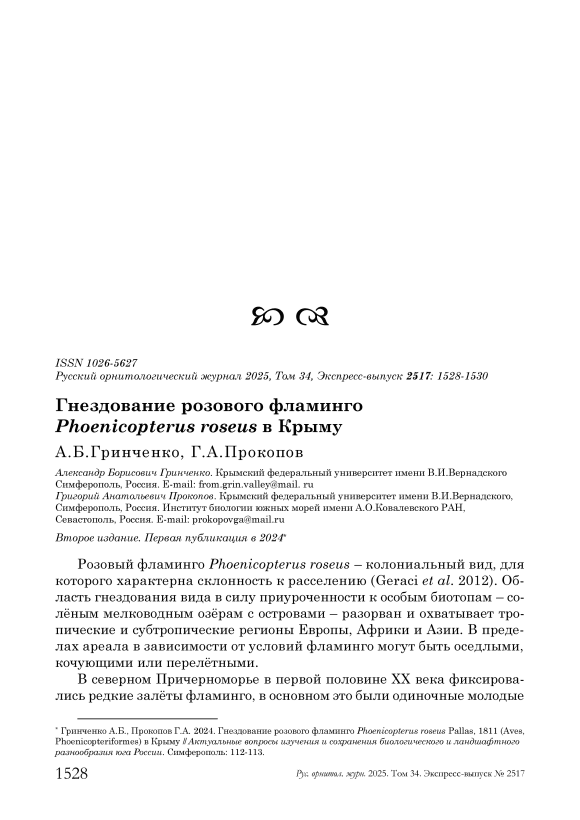 ISSN 1026-5627
Русский орнитологический журнал 2025, Том 34, Экспресс-выпуск 2517: 1528-1530

Гнездование розового фламинго Phoenicopterus roseus в Крыму

А.Б.Гринченко, Г.А.Прокопов

Александр Борисович Гринченко. Крымский федеральный университет имени В.И.Вернадского Симферополь, Россия. E-mail: from.grin.valley@mail. ru
Григорий Анатольевич Прокопов. Крымский федеральный университет имени В.И.Вернадского, Симферополь, Россия. Институт биологии южных морей имени А.О.Ковалевского РАН, Севастополь, Россия. E-mail: prokopovga@mail.ru

Второе издание. Первая публикация в 2024*

Розовый фламинго Phoenicopterus roseus – колониальный вид, для которого характерна склонность к расселению (Geraci et al. 2012). Область гнездования вида в силу приуроченности к особым биотопам – солёным мелководным озёрам с островами – разорван и охватывает тропические и субтропические регионы Европы, Африки и Азии. В пределах ареала в зависимости от условий фламинго могут быть оседлыми, кочующими или перелётными.

В северном Причерноморье в первой половине XX века фиксировались редкие залёты фламинго, в основном это были одиночные молодые

* Гринченко А.Б., Прокопов Г.А. 2024. Гнездование розового фламинго Phoenicopterus roseus Pallas, 1811 (Aves, Phoenicopteriformes) в Крыму // Актуальные вопросы изучения и сохранения биологического и ландшафтного разнообразия юга России. Симферополь: 112-113.

1528 Рус. орнитол. журн. 2025. Том 34. Экспресс-выпуск № 2517